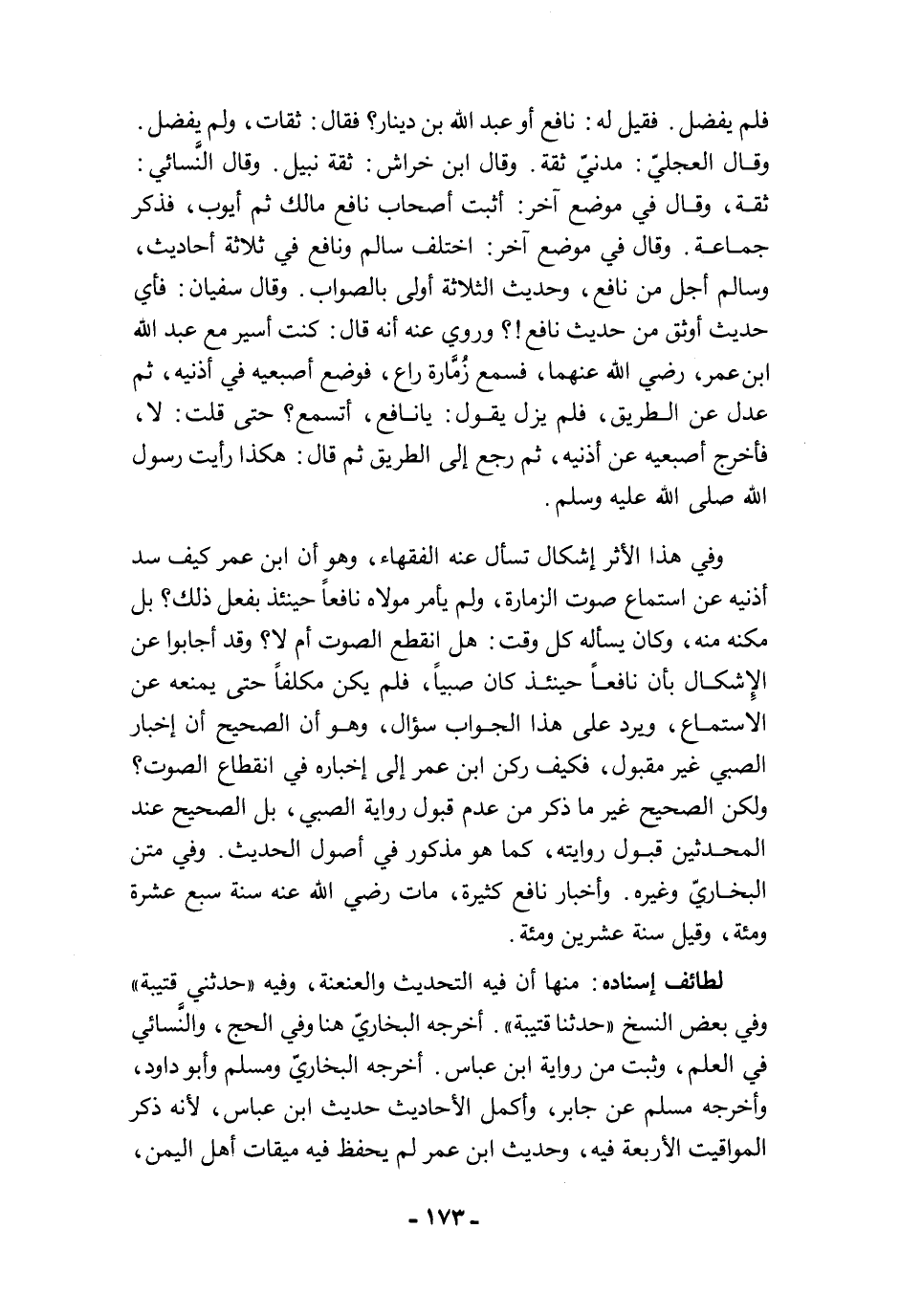 فلم يفضل. فقيل له: نافع أو عبد الله بن دينار؟ فقال: ثقات، ولم يفضل. وقال العجليّ: مدنيّ ثقة. وقال ابن خراش: ثقة نبيل. وقال النَّسائي: ثقة، وقال في موضع آخر: أثبت أصحاب نافع مالك ثم أيوب، فذكر جماعة. وقال في موضع آخر: اختلف سالم ونافع في ثلاثة أحاديث، وسالم أجل من نافع، وحديث الثلاثة أولى بالصواب. وقال سفيان: فأي حديث أوثق من حديث نافع!؟ وروي عنه أنه قال: كنت أسير مع عبد الله ابن عمر، رضي الله عنهما، فسمع زُمَّارة راع، فوضع أصبعيه في أذنيه، ثم عدل عن الطريق، فلم يزل يقول: يانافع، أتسمع؟ حتى قلت: لا، فأخرج أصبعيه عن أذنيه، ثم رجع إلى الطريق ثم قال: هكذا رأيت رسول الله صلى الله عليه وسلم.

وفي هذا الأثر إشكال تسأل عنه الفقهاء، وهو أن ابن عمر كيف سد أذنيه عن استماع صوت الزمارة، ولم يأمر مولاه نافعاً حينئذ بفعل ذلك؟ بل مكنه منه، وكان يسأله كل وقت: هل انقطع الصوت أم لا؟ وقد أجابوا عن الإشكال بأن نافعاً حينئذ كان صبياً، فلم يكن مكلفاً حتى يمنعه عن الاستماع، ويرد على هذا الجواب سؤال، وهو أن الصحيح أن إخبار الصبي غير مقبول، فكيف ركن ابن عمر إلى إخباره في انقطاع الصوت؟ ولكن الصحيح غير ما ذكر من عدم قبول رواية الصبي، بل الصحيح عند المحدثين قبول روايته، كما هو مذكور في أصول الحديث. وفي متن البخاريّ وغيره. وأخبار نافع كثيرة، مات رضي الله عنه سنة سبع عشرة ومئة، وقيل سنة عشرين ومئة.

لطائف إسناده: منها أن فيه التحديث والعنعنة، وفيه «حدثني قتيبة» وفي بعض النسخ «حدثنا قتيبة». أخرجه البخاريّ هنا وفي الحج، والنَّسائي في العلم، وثبت من رواية ابن عباس. أخرجه البخاريّ ومسلم وأبو داود، وأخرجه مسلم عن جابر، وأكمل الأحاديث حديث ابن عباس، لأنه ذكر المواقيت الأربعة فيه، وحديث ابن عمر لم يحفظ فيه ميقات أهل اليمن،

- ١٧٣ -